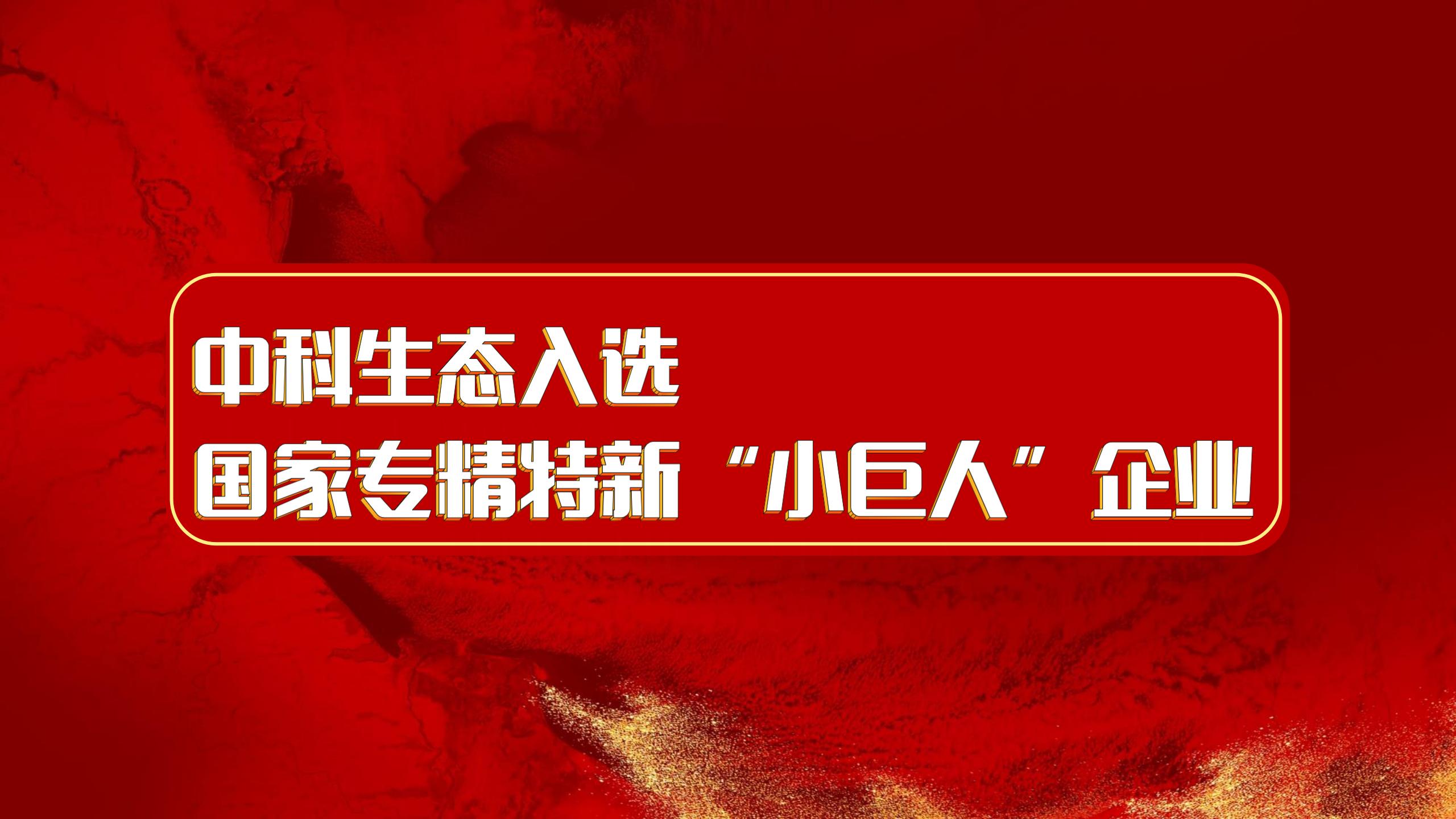 中科生态入选
国家专精特新“小巨人”企业